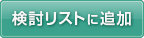 検討リストに追加